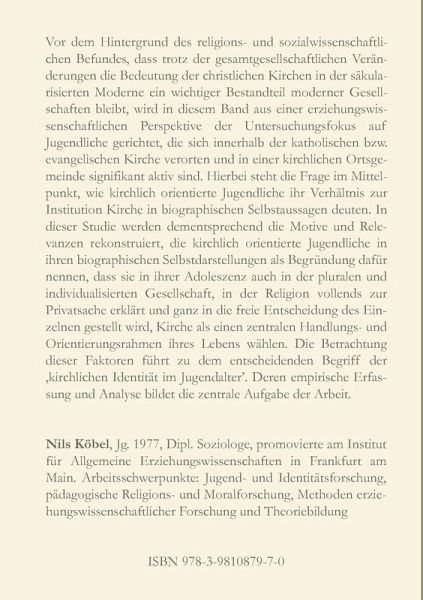 Vor dem Hintergrund des religions- und sozialwissenschaftlichen Befundes, dass trotz der gesamtgesellschaftlichen Veränderungen die Bedeutung der christlichen Kirchen in der säkularisierten Moderne ein wichtiger Bestandteil moderner Gesellschaften bleibt, wird in diesem Band aus einer erziehungswissenschaftlichen Perspektive der Untersuchungsfokus auf Jugendliche gerichtet, die sich innerhalb der katholischen bzw. evangelischen Kirche verorten und in einer kirchlichen Ortsgemeinde signifikant aktiv sind. Hierbei steht die Frage im Mittelpunkt, wie kirchlich orientierte Jugendliche ihr Verhältnis zur Institution Kirche in biographischen Selbstaussagen deuten. In dieser Studie werden dementsprechend die Motive und Relevanzen rekonstruiert, die kirchlich orientierte Jugendliche in ihren biographischen Selbstdarstellungen als Begründung dafür nennen, dass sie in ihrer Adoleszenz auch in der pluralen und individualisierten Gesellschaft, in der Religion vollends zur Privatsache erklärt und ganz in die freie Entscheidung des Einzelnen gestellt wird, Kirche als einen zentralen Handlungs- und Orientierungsrahmen ihres Lebens wählen. Die Betrachtung dieser Faktoren führt zu dem entscheidenden Begriff der ‚kirchlichen Identität im Jugendalter'. Deren empirische Erfassung und Analyse bildet die zentrale Aufgabe der Arbeit.

Nils Köbel, Jg. 1977, Dipl. Soziologe, promovierte am Institut für Allgemeine Erziehungswissenschaften in Frankfurt am Main. Arbeitsschwerpunkte: Jugend- und Identitätsforschung, pädagogische Religions- und Moralforschung, Methoden erziehungswissenschaftlicher Forschung und Theoriebildung

ISBN 978-3-9810879-7-0